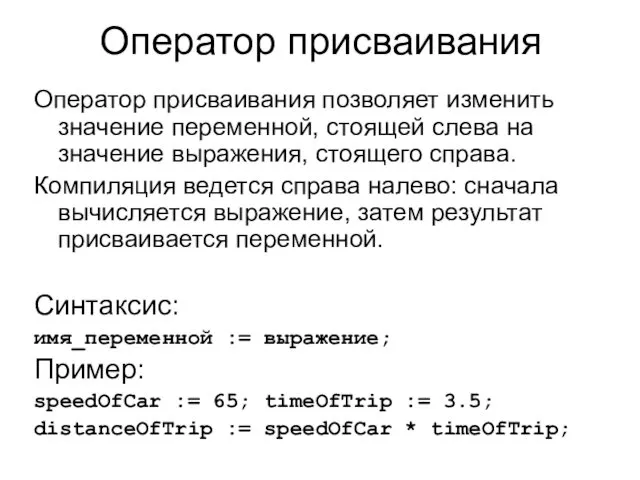 Оператор присваивания

Оператор присваивания позволяет изменить значение переменной, стоящей слева на значение выражения, стоящего справа.

Компиляция ведется справа налево: сначала вычисляется выражение, затем результат присваивается переменной.

Синтаксис:

имя_переменной := выражение;

Пример:

speedOfCar := 65; timeOfTrip := 3.5;
distanceOfTrip := speedOfCar * timeOfTrip;